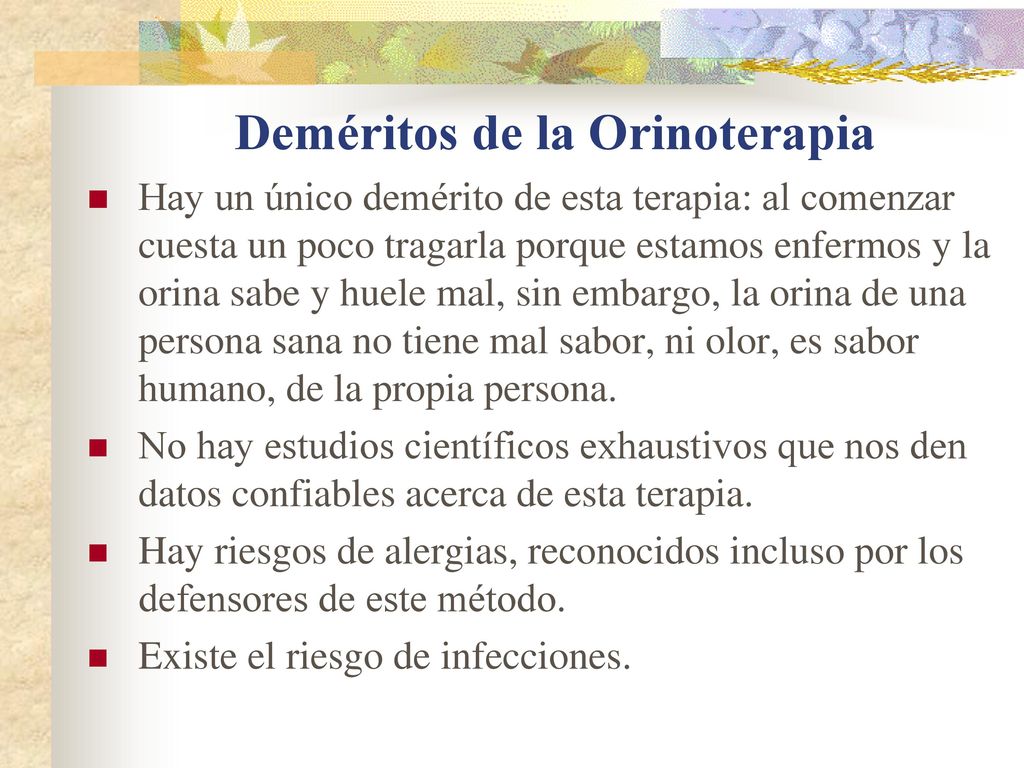 Deméritos de la Orinoterapia

Hay un único demérito de esta terapia: al comenzar cuesta un poco tragarla porque estamos enfermos y la orina sabe y huele mal, sin embargo, la orina de una persona sana no tiene mal sabor, ni olor, es sabor humano, de la propia persona.

No hay estudios científicos exhaustivos que nos den datos confiables acerca de esta terapia.

Hay riesgos de alergias, reconocidos incluso por los defensores de este método.

Existe el riesgo de infecciones.